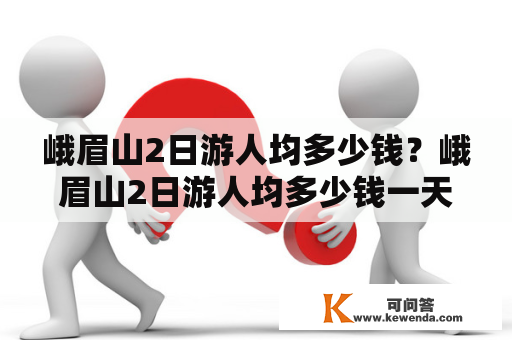 峨眉山2日游人均多少钱？峨眉山2日游人均多少钱一天

K 可问答
www.kewenda.com